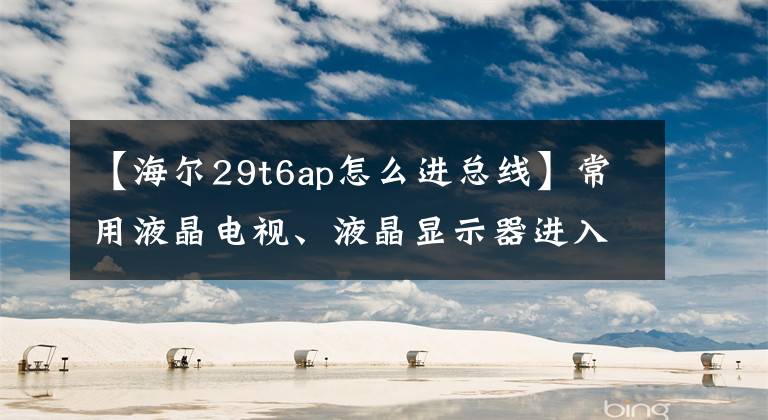 【海尔29t6ap怎么进总线】常用液晶电视、液晶显示器进入

bing